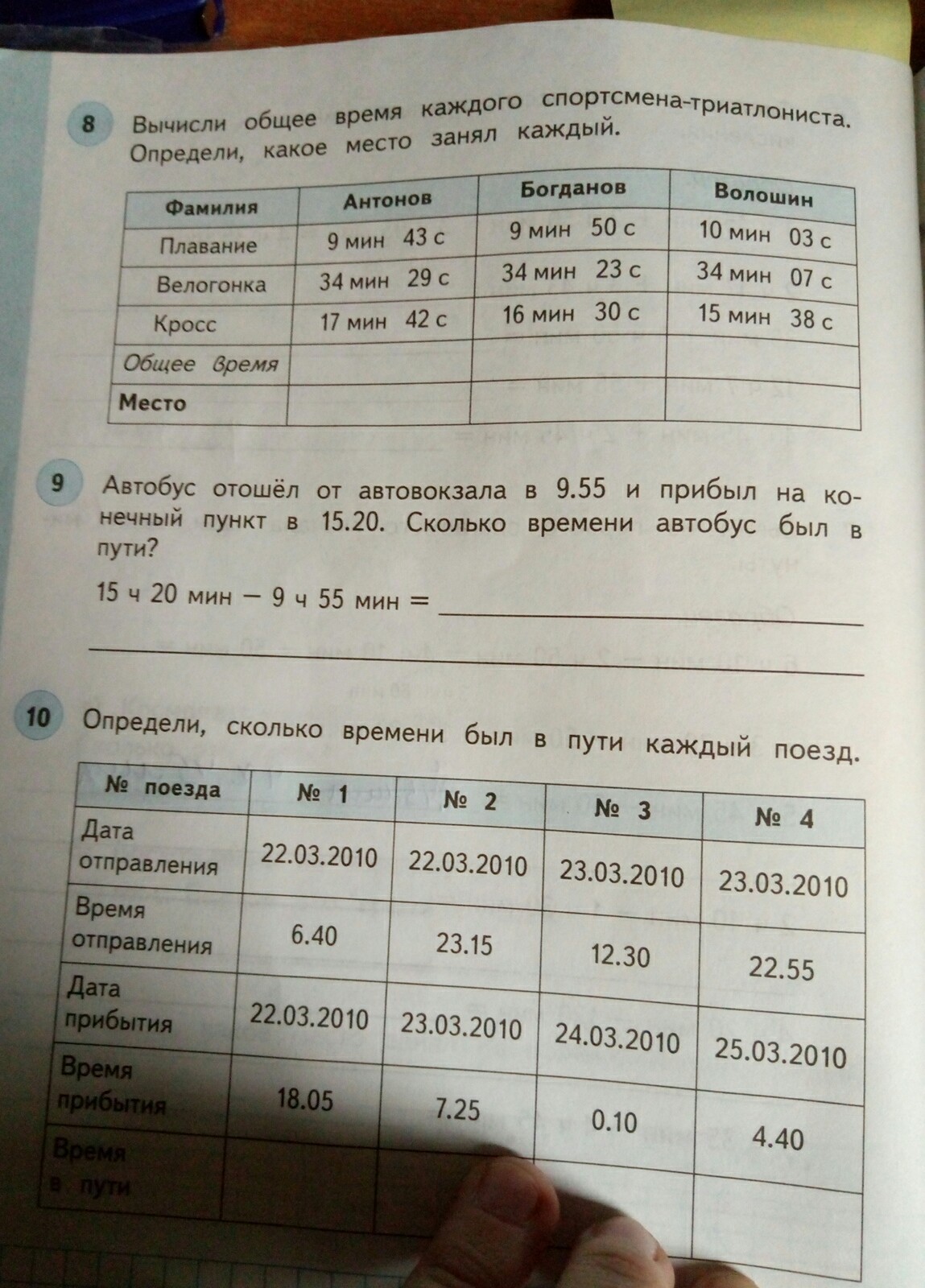 8 Вычисли общее время каждого спортсмена-триатлониста. Определи, какое место занял каждый.

| Фамилия | Антонов | Богданов | Волошин |
|---|---|---|---|
| Плавание | 9 мин 43 с | 9 мин 50 с | 10 мин 03 с |
| Велогонка | 34 мин 29 с | 34 мин 23 с | 34 мин 07 с |
| Кросс | 17 мин 42 с | 16 мин 30 с | 15 мин 38 с |
| Общее время | | | |
| Место | | | |

9 Автобус отошёл от автовокзала в 9.55 и прибыл на конечный пункт в 15.20. Сколько времени автобус был в пути?

15 ч 20 мин − 9 ч 55 мин =

10 Определи, сколько времени был в пути каждый поезд.

| № поезда | № 1 | № 2 | № 3 | № 4 |
|---|---|---|---|---|
| Дата отправления | 22.03.2010 | 22.03.2010 | 23.03.2010 | 23.03.2010 |
| Время отправления | 6.40 | 23.15 | 12.30 | 22.55 |
| Дата прибытия | 22.03.2010 | 23.03.2010 | 24.03.2010 | 25.03.2010 |
| Время прибытия | 18.05 | 7.25 | 0.10 | 4.40 |
| Время в пути | | | | |